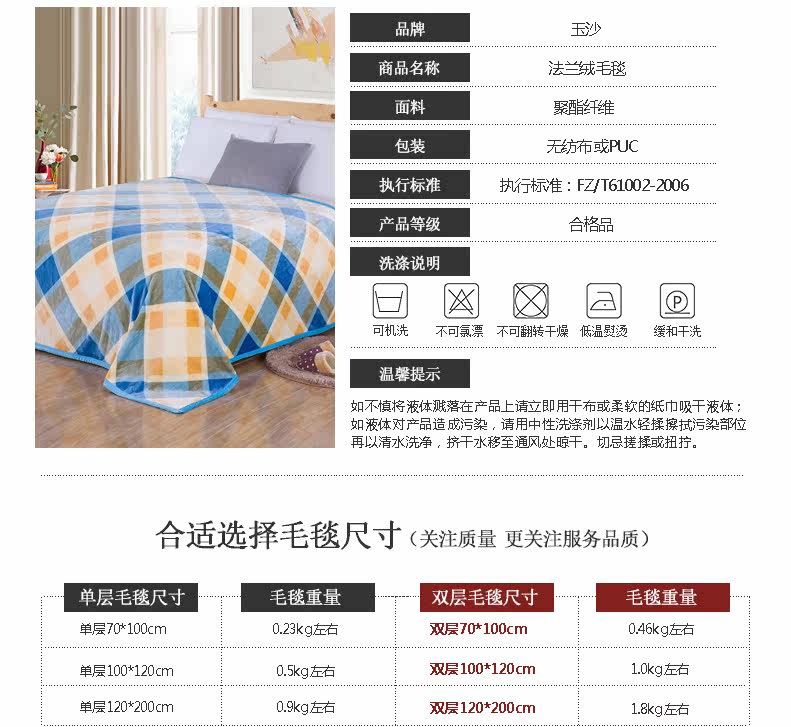 品牌
玉沙

商品名称
法兰绒毛毯

面料
聚酯纤维

包装
无纺布或PUC

执行标准
执行标准：FZ/T61002-2006

产品等级
合格品

洗涤说明

可机洗 不可氯漂 不可翻转干燥 低温熨烫 缓和干洗

温馨提示

如不慎将液体溅落在产品上请立即用干布或柔软的纸巾吸干液体；如液体对产品造成污染，请用中性洗涤剂以温水轻揉擦拭污染部位再以清水洗净，挤干水移至通风处晾干。切忌搓揉或扭拧。

合适选择毛毯尺寸（关注质量 更关注服务品质）

| 单层毛毯尺寸 | 毛毯重量 | 双层毛毯尺寸 | 毛毯重量 |
|---|---|---|---|
| 单层70*100cm | 0.23kg左右 | 双层70*100cm | 0.46kg左右 |
| 单层100*120cm | 0.5kg左右 | 双层100*120cm | 1.0kg左右 |
| 单层120*200cm | 0.9kg左右 | 双层120*200cm | 1.8kg左右 |